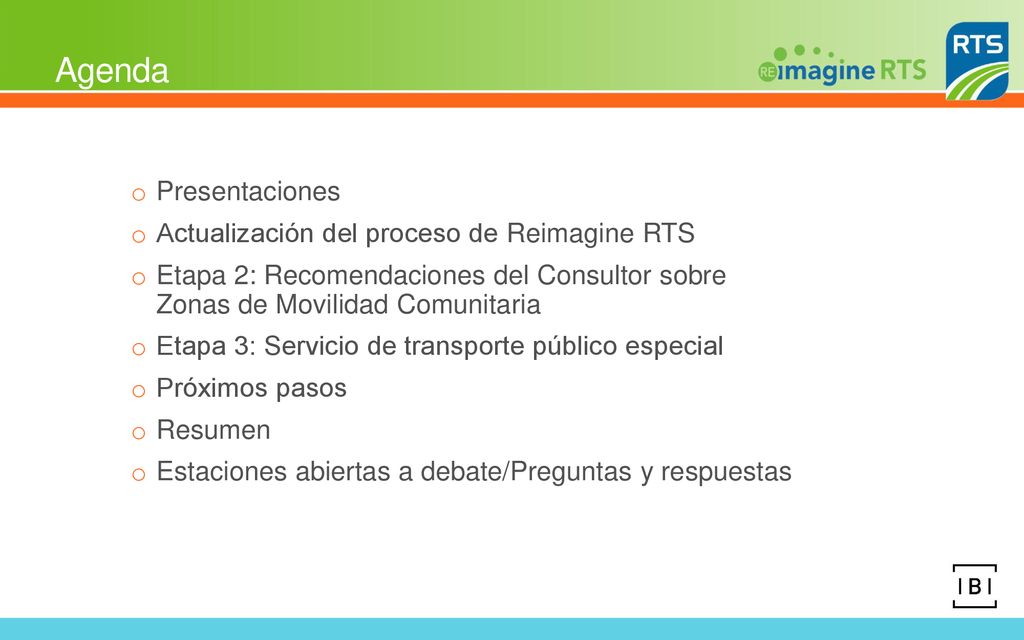 Agenda

REimagine RTS

RTS

o Presentaciones
o Actualización del proceso de Reimagine RTS
o Etapa 2: Recomendaciones del Consultor sobre Zonas de Movilidad Comunitaria
o Etapa 3: Servicio de transporte público especial
o Próximos pasos
o Resumen
o Estaciones abiertas a debate/Preguntas y respuestas

IBI